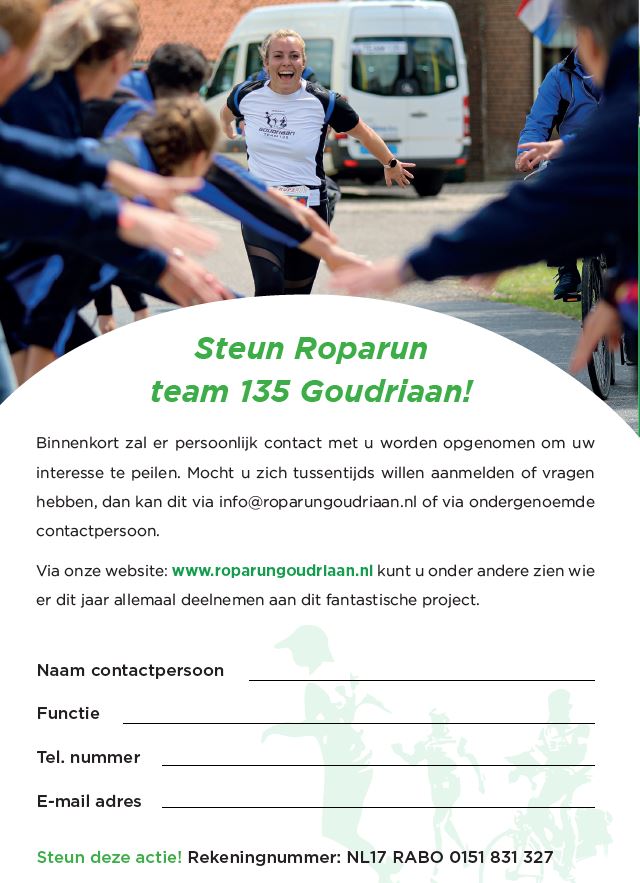 Steun Roparun
team 135 Goudriaan!

Binnenkort zal er persoonlijk contact met u worden opgenomen om uw interesse te peilen. Mocht u zich tussentijds willen aanmelden of vragen hebben, dan kan dit via info@roparungoudriaan.nl of via ondergenoemde contactpersoon.

Via onze website: www.roparungoudriaan.nl kunt u onder andere zien wie er dit jaar allemaal deelnemen aan dit fantastische project.

Naam contactpersoon

Functie

Tel. nummer

E-mail adres

Steun deze actie! Rekeningnummer: NL17 RABO 0151 831 327